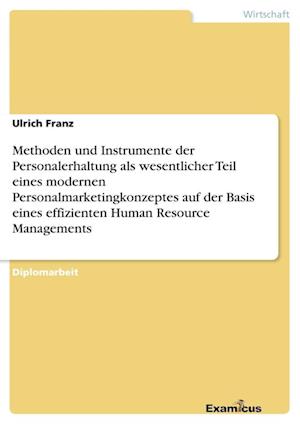 Wirtschaft

Ulrich Franz

Methoden und Instrumente der Personalerhaltung als wesentlicher Teil eines modernen Personalmarketingkonzeptes auf der Basis eines effizienten Human Resource Managements

Diplomarbeit

Examicus